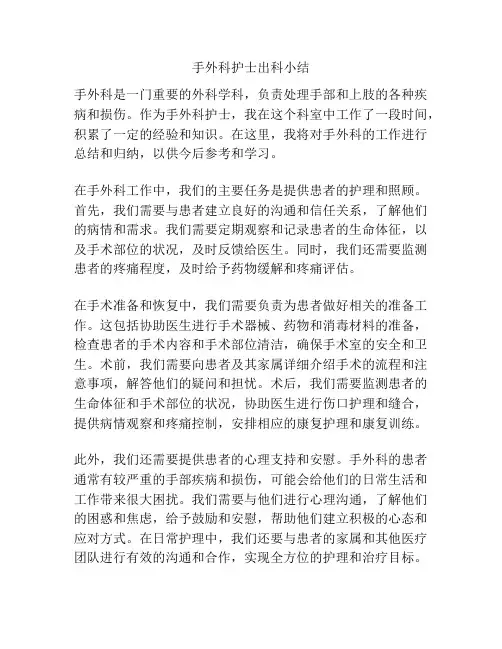 手外科护士出科小结

手外科是一门重要的外科学科，负责处理手部和上肢的各种疾病和损伤。作为手外科护士，我在这个科室中工作了一段时间，积累了一定的经验和知识。在这里，我将对手外科的工作进行总结和归纳，以供今后参考和学习。

在手外科工作中，我们的主要任务是提供患者的护理和照顾。首先，我们需要与患者建立良好的沟通和信任关系，了解他们的病情和需求。我们需要定期观察和记录患者的生命体征，以及手术部位的状况，及时反馈给医生。同时，我们还需要监测患者的疼痛程度，及时给予药物缓解和疼痛评估。

在手术准备和恢复中，我们需要负责为患者做好相关的准备工作。这包括协助医生进行手术器械、药物和消毒材料的准备，检查患者的手术内容和手术部位清洁，确保手术室的安全和卫生。术前，我们需要向患者及其家属详细介绍手术的流程和注意事项，解答他们的疑问和担忧。术后，我们需要监测患者的生命体征和手术部位的状况，协助医生进行伤口护理和缝合，提供病情观察和疼痛控制，安排相应的康复护理和康复训练。

此外，我们还需要提供患者的心理支持和安慰。手外科的患者通常有较严重的手部疾病和损伤，可能会给他们的日常生活和工作带来很大困扰。我们需要与他们进行心理沟通，了解他们的困惑和焦虑，给予鼓励和安慰，帮助他们建立积极的心态和应对方式。在日常护理中，我们还要与患者的家属和其他医疗团队进行有效的沟通和合作，实现全方位的护理和治疗目标。